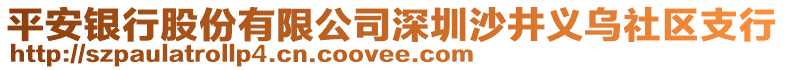 平安银行股份有限公司深圳沙井义乌社区支行
http://szpaulatrollp4.cn.coovee.com